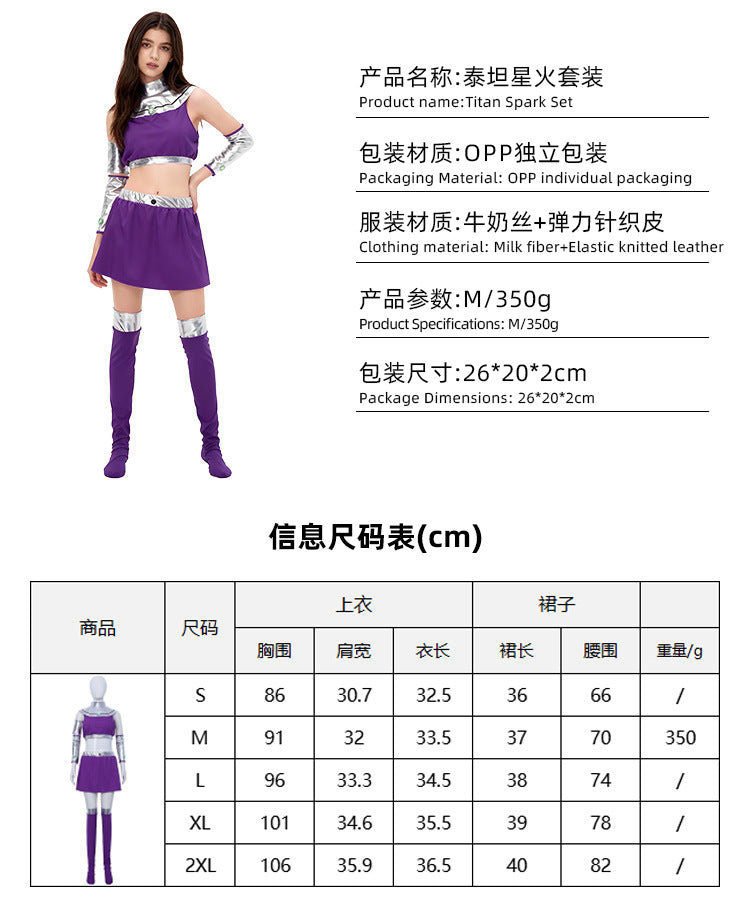 产品名称:泰坦星火套装
Product name:Titan Spark Set

包装材质:OPP独立包装
Packaging Material: OPP individual packaging

服装材质:牛奶丝+弹力针织皮
Clothing material: Milk fiber+Elastic knitted leather

产品参数:M/350g
Product Specifications: M/350g

包装尺寸:26*20*2cm
Package Dimensions: 26*20*2cm

信息尺码表(cm)

| 商品 | 尺码 | 上衣 | | | 裙子 | | |
|---|---|---|---|---|---|---|---|
| | | 胸围 | 肩宽 | 衣长 | 裙长 | 腰围 | 重量/g |
| | S | 86 | 30.7 | 32.5 | 36 | 66 | / |
| | M | 91 | 32 | 33.5 | 37 | 70 | 350 |
| | L | 96 | 33.3 | 34.5 | 38 | 74 | / |
| | XL | 101 | 34.6 | 35.5 | 39 | 78 | / |
| | 2XL | 106 | 35.9 | 36.5 | 40 | 82 | / |